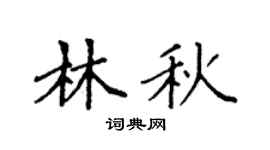 林秋

词典网